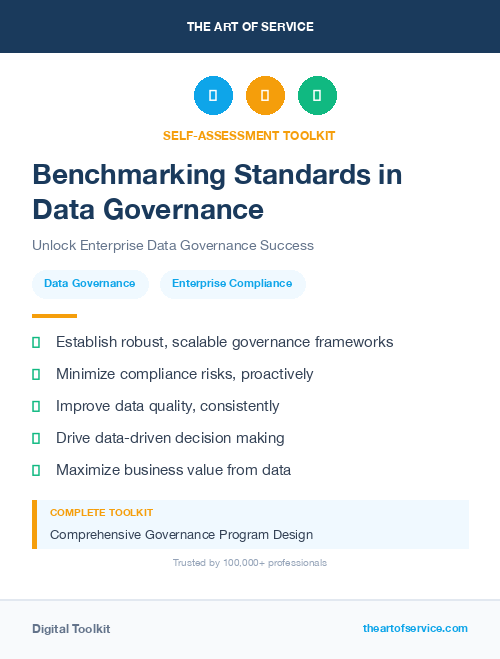 THE ART OF SERVICE

SELF-ASSESSMENT TOOLKIT

Benchmarking Standards in Data Governance

Unlock Enterprise Data Governance Success

Data Governance

Enterprise Compliance

Establish robust, scalable governance frameworks

Minimize compliance risks, proactively

Improve data quality, consistently

Drive data-driven decision making

Maximize business value from data

COMPLETE TOOLKIT

Comprehensive Governance Program Design

Trusted by 100,000+ professionals

Digital Toolkit

theartofservice.com